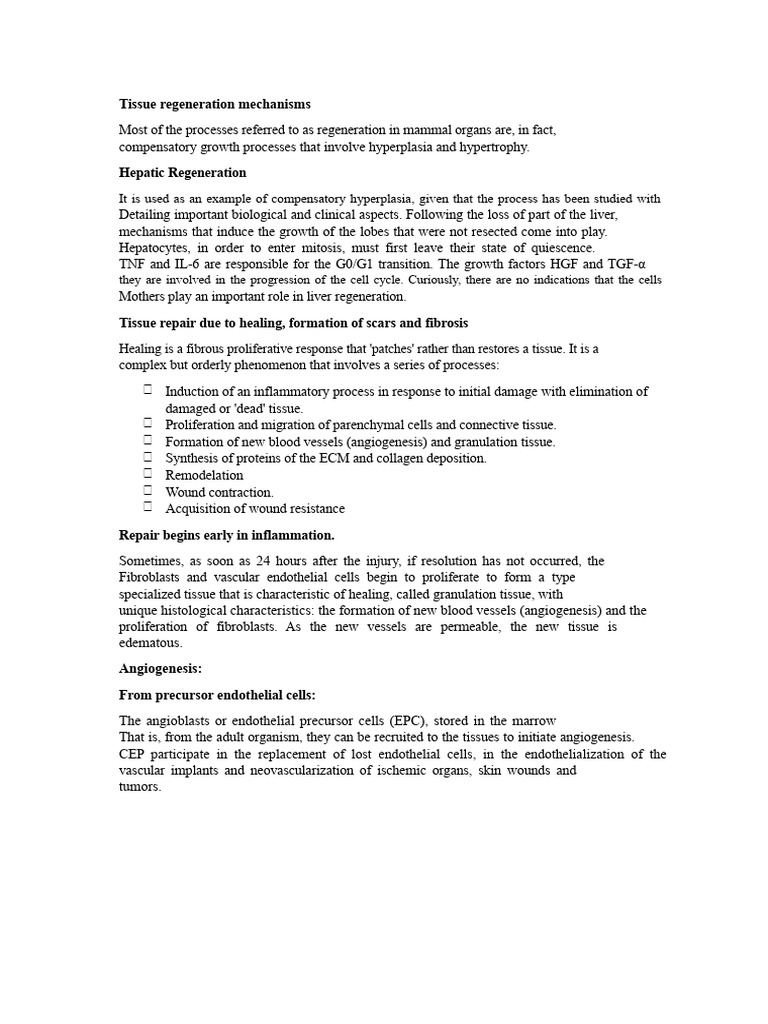 Tissue regeneration mechanisms

Most of the processes referred to as regeneration in mammal organs are, in fact, compensatory growth processes that involve hyperplasia and hypertrophy.

Hepatic Regeneration

It is used as an example of compensatory hyperplasia, given that the process has been studied with Detailing important biological and clinical aspects. Following the loss of part of the liver, mechanisms that induce the growth of the lobes that were not resected come into play. Hepatocytes, in order to enter mitosis, must first leave their state of quiescence. TNF and IL-6 are responsible for the G0/G1 transition. The growth factors HGF and TGF-α they are involved in the progression of the cell cycle. Curiously, there are no indications that the cells Mothers play an important role in liver regeneration.

Tissue repair due to healing, formation of scars and fibrosis

Healing is a fibrous proliferative response that 'patches' rather than restores a tissue. It is a complex but orderly phenomenon that involves a series of processes:

☐ Induction of an inflammatory process in response to initial damage with elimination of damaged or 'dead' tissue.
☐ Proliferation and migration of parenchymal cells and connective tissue.
☐ Formation of new blood vessels (angiogenesis) and granulation tissue.
☐ Synthesis of proteins of the ECM and collagen deposition.
☐ Remodelation
☐ Wound contraction.
☐ Acquisition of wound resistance

Repair begins early in inflammation.

Sometimes, as soon as 24 hours after the injury, if resolution has not occurred, the Fibroblasts and vascular endothelial cells begin to proliferate to form a type specialized tissue that is characteristic of healing, called granulation tissue, with unique histological characteristics: the formation of new blood vessels (angiogenesis) and the proliferation of fibroblasts. As the new vessels are permeable, the new tissue is edematous.

Angiogenesis:

From precursor endothelial cells:

The angioblasts or endothelial precursor cells (EPC), stored in the marrow That is, from the adult organism, they can be recruited to the tissues to initiate angiogenesis. CEP participate in the replacement of lost endothelial cells, in the endothelialization of the vascular implants and neovascularization of ischemic organs, skin wounds and tumors.